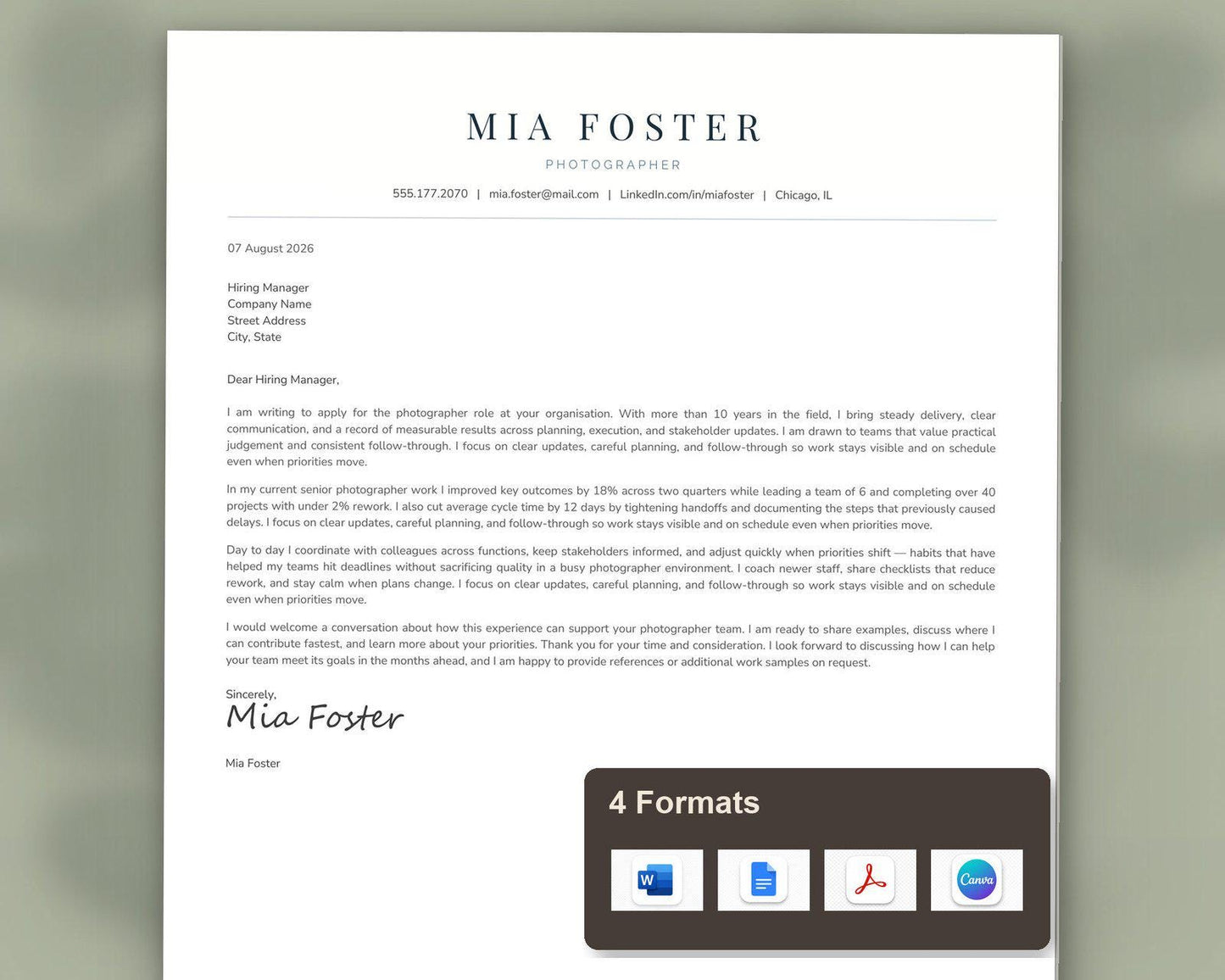 MIA FOSTER

PHOTOGRAPHER

555.177.2070 | mia.foster@mail.com | LinkedIn.com/in/miafoster | Chicago, IL

07 August 2026

Hiring Manager
Company Name
Street Address
City, State

Dear Hiring Manager,

I am writing to apply for the photographer role at your organisation. With more than 10 years in the field, I bring steady delivery, clear communication, and a record of measurable results across planning, execution, and stakeholder updates. I am drawn to teams that value practical judgement and consistent follow-through. I focus on clear updates, careful planning, and follow-through so work stays visible and on schedule even when priorities move.

In my current senior photographer work I improved key outcomes by 18% across two quarters while leading a team of 6 and completing over 40 projects with under 2% rework. I also cut average cycle time by 12 days by tightening handoffs and documenting the steps that previously caused delays. I focus on clear updates, careful planning, and follow-through so work stays visible and on schedule even when priorities move.

Day to day I coordinate with colleagues across functions, keep stakeholders informed, and adjust quickly when priorities shift — habits that have helped my teams hit deadlines without sacrificing quality in a busy photographer environment. I coach newer staff, share checklists that reduce rework, and stay calm when plans change. I focus on clear updates, careful planning, and follow-through so work stays visible and on schedule even when priorities move.

I would welcome a conversation about how this experience can support your photographer team. I am ready to share examples, discuss where I can contribute fastest, and learn more about your priorities. Thank you for your time and consideration. I look forward to discussing how I can help your team meet its goals in the months ahead, and I am happy to provide references or additional work samples on request.

Sincerely,
Mia Foster

Mia Foster

4 Formats

W

Canva